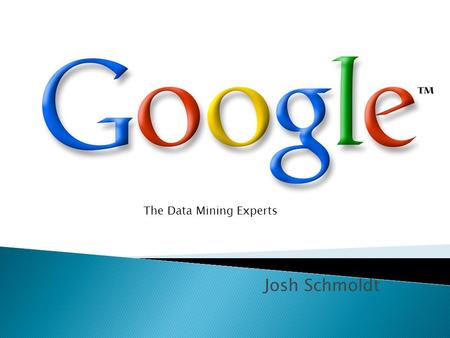 Google™

The Data Mining Experts

Josh Schmoldt